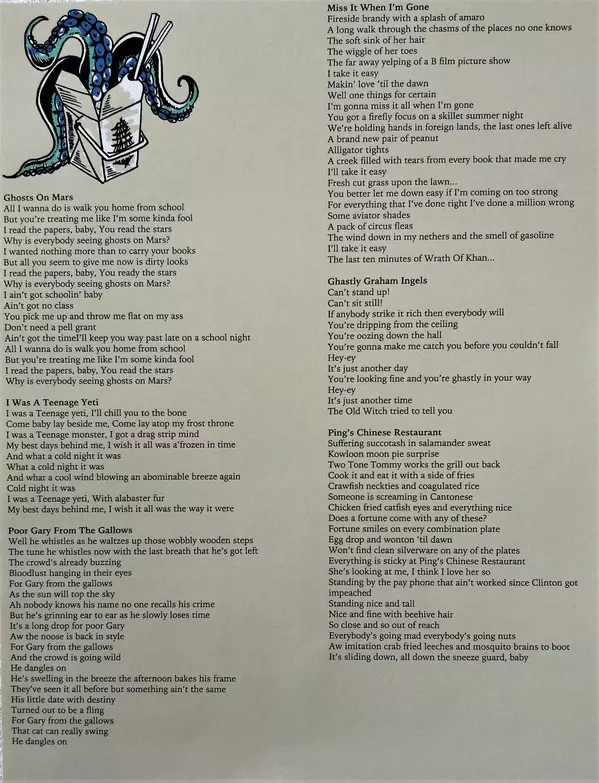 Ghosts On Mars
All I wanna do is walk you home from school
But you're treating me like I'm some kinda fool
I read the papers, baby, You read the stars
Why is everybody seeing ghosts on Mars?
I wanted nothing more than to carry your books
But all you seem to give me now is dirty looks
I read the papers, baby, You ready the stars
Why is everybody seeing ghosts on Mars?
I ain't got schoolin' baby
Ain't got no class
You pick me up and throw me flat on my ass
Don't need a pell grant
Ain't got the timeI'll keep you way past late on a school night
All I wanna do is walk you home from school
But you're treating me like I'm some kinda fool
I read the papers, baby, You read the stars
Why is everybody seeing ghosts on Mars?

I Was A Teenage Yeti
I was a Teenage yeti, I'll chill you to the bone
Come baby lay beside me, Come lay atop my frost throne
I was a Teenage monster, I got a drag strip mind
My best days behind me, I wish it all was a'frozen in time
And what a cold night it was
What a cold night it was
And what a cool wind blowing an abominable breeze again
Cold night it was
I was a Teenage yeti, With alabaster fur
My best days behind me, I wish it all was the way it were

Poor Gary From The Gallows
Well he whistles as he waltzes up those wobbly wooden steps
The tune he whistles now with the last breath that he's got left
The crowd's already buzzing
Bloodlust hanging in their eyes
For Gary from the gallows
As the sun will top the sky
Ah nobody knows his name no one recalls his crime
But he's grinning ear to ear as he slowly loses time
It's a long drop for poor Gary
Aw the noose is back in style
For Gary from the gallows
And the crowd is going wild
He dangles on
He's swelling in the breeze the afternoon bakes his frame
They've seen it all before but something ain't the same
His little date with destiny
Turned out to be a fling
For Gary from the gallows
That cat can really swing
He dangles on

Miss It When I'm Gone
Fireside brandy with a splash of amaro
A long walk through the chasms of the places no one knows
The soft sink of her hair
The wiggle of her toes
The far away yelping of a B film picture show
I take it easy
Makin' love 'til the dawn
Well one things for certain
I'm gonna miss it all when I'm gone
You got a firefly focus on a skillet summer night
We're holding hands in foreign lands, the last ones left alive
A brand new pair of peanut
Alligator tights
A creek filled with tears from every book that made me cry
I'll take it easy
Fresh cut grass upon the lawn...
You better let me down easy if I'm coming on too strong
For everything that I've done right I've done a million wrong
Some aviator shades
A pack of circus fleas
The wind down in my nethers and the smell of gasoline
I'll take it easy
The last ten minutes of Wrath Of Khan...

Ghastly Graham Ingels
Can't stand up!
Can't sit still!
If anybody strike it rich then everybody will
You're dripping from the ceiling
You're oozing down the hall
You're gonna make me catch you before you couldn't fall
Hey-ey
It's just another day
You're looking fine and you're ghastly in your way
Hey-ey
It's just another time
The Old Witch tried to tell you

Ping's Chinese Restaurant
Suffering succotash in salamander sweat
Kowloon moon pie surprise
Two Tone Tommy works the grill out back
Cook it and eat it with a side of fries
Crawfish neckties and coagulated rice
Someone is screaming in Cantonese
Chicken fried catfish eyes and everything nice
Does a fortune come with any of these?
Fortune smiles on every combination plate
Egg drop and wonton 'til dawn
Won't find clean silverware on any of the plates
Everything is sticky at Ping's Chinese Restaurant
She's looking at me, I think I love her so
Standing by the pay phone that ain't worked since Clinton got impeached
Standing nice and tall
Nice and fine with beehive hair
So close and so out of reach
Everybody's going mad everybody's going nuts
Aw imitation crab fried leeches and mosquito brains to boot
It's sliding down, all down the sneeze guard, baby